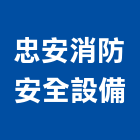 忠安消防
安全設備